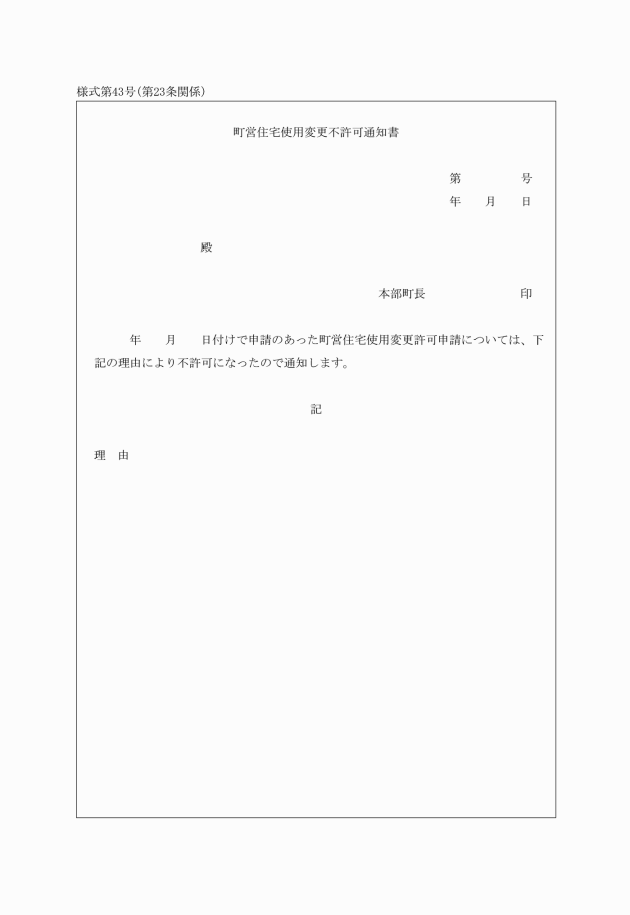 様式第43号(第23条関係)

町営住宅使用変更不許可通知書

第　　　号
年　月　日

殿

本部町長　　　　　印

年　月　日付けで申請のあった町営住宅使用変更許可申請については、下記の理由により不許可になったので通知します。

記

理　由